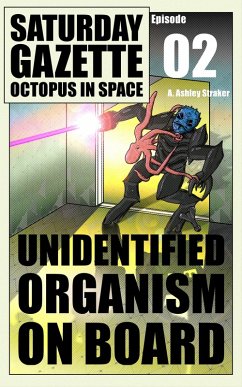 SATURDAY GAZETTE
OCTOPUS IN SPACE

Episode
02

A. Ashley Straker

UNIDENTIFIED ORGANISM ON BOARD